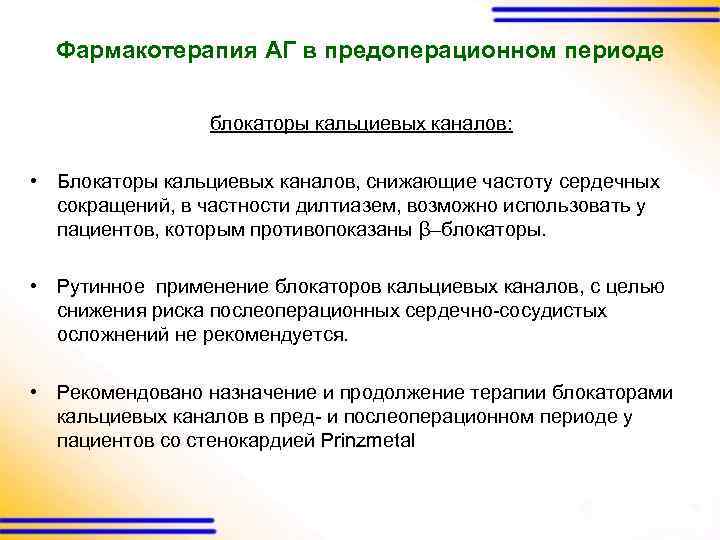 Фармакотерапия АГ в предоперационном периоде

блокаторы кальциевых каналов:

• Блокаторы кальциевых каналов, снижающие частоту сердечных сокращений, в частности дилтиазем, возможно использовать у пациентов, которым противопоказаны β–блокаторы.

• Рутинное применение блокаторов кальциевых каналов, с целью снижения риска послеоперационных сердечно-сосудистых осложнений не рекомендуется.

• Рекомендовано назначение и продолжение терапии блокаторами кальциевых каналов в пред- и послеоперационном периоде у пациентов со стенокардией Prinzmetal